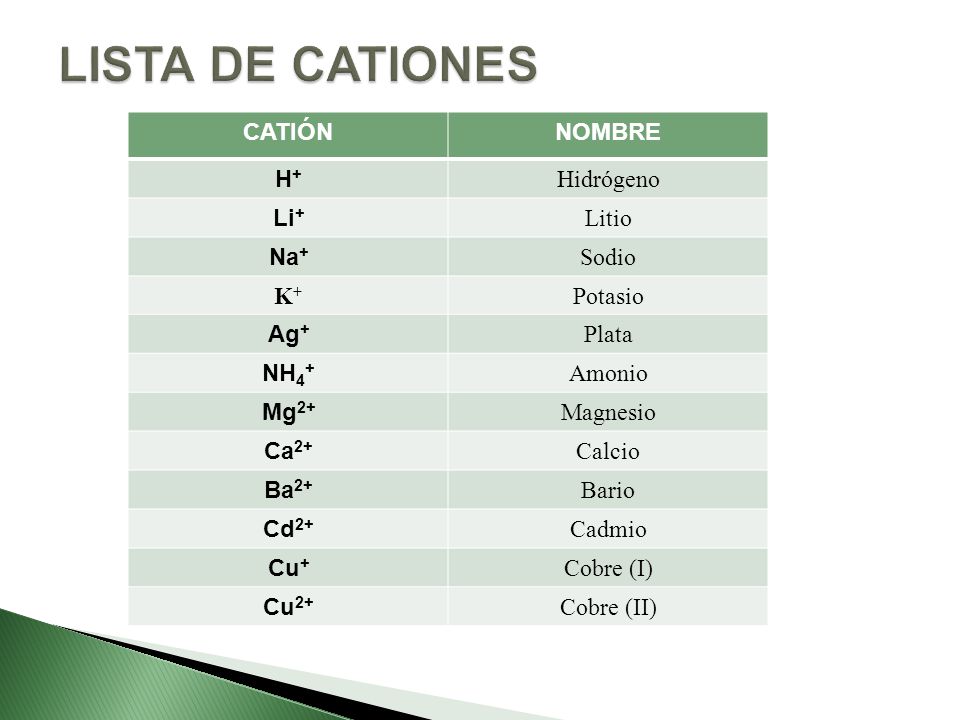 LISTA DE CATIONES

| CATIÓN | NOMBRE |
|---|---|
| $H^+$ | Hidrógeno |
| $Li^+$ | Litio |
| $Na^+$ | Sodio |
| $K^+$ | Potasio |
| $Ag^+$ | Plata |
| $NH_4^+$ | Amonio |
| $Mg^{2+}$ | Magnesio |
| $Ca^{2+}$ | Calcio |
| $Ba^{2+}$ | Bario |
| $Cd^{2+}$ | Cadmio |
| $Cu^+$ | Cobre (I) |
| $Cu^{2+}$ | Cobre (II) |